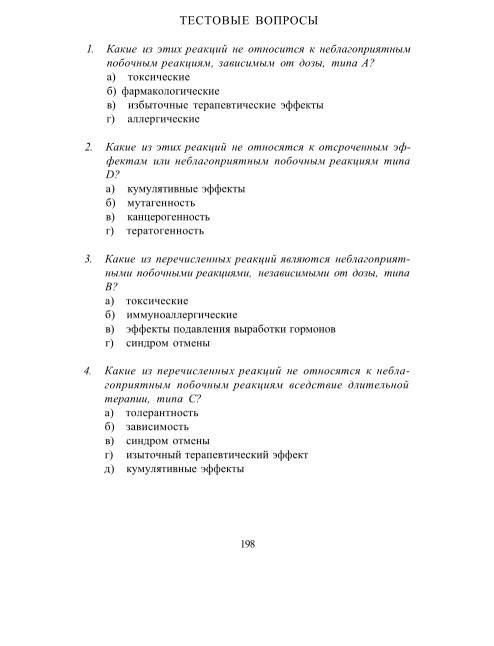 ТЕСТОВЫЕ ВОПРОСЫ

1. Какие из этих реакций не относится к неблагоприятным побочным реакциям, зависимым от дозы, типа А?
а) токсические
б) фармакологические
в) избыточные терапевтические эффекты
г) аллергические

2. Какие из этих реакций не относятся к отсроченным эффектам или неблагоприятным побочным реакциям типа D?
а) кумулятивные эффекты
б) мутагенность
в) канцерогенность
г) тератогенность

3. Какие из перечисленных реакций являются неблагоприятными побочными реакциями, независимыми от дозы, типа В?
а) токсические
б) иммуноаллергические
в) эффекты подавления выработки гормонов
г) синдром отмены

4. Какие из перечисленных реакций не относятся к неблагоприятным побочным реакциям вседствие длительной терапии, типа С?
а) толерантность
б) зависимость
в) синдром отмены
г) изыточный терапевтический эффект
д) кумулятивные эффекты

198